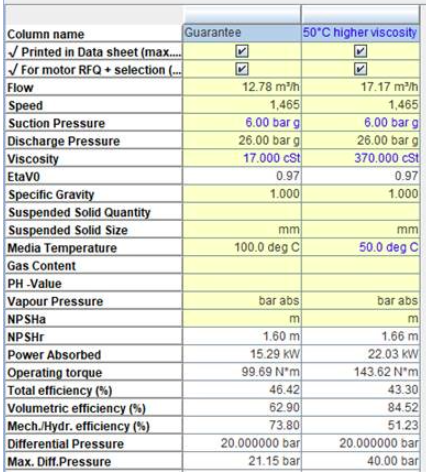 | Column name | Guarantee | 50°C higher viscosity |
|---|---|---|
| √ Printed in Data sheet (max.... | ☑ | ☑ |
| √ For motor RFQ + selection (... | ☑ | ☑ |
| Flow | 12.78 m³/h | 17.17 m³/h |
| Speed | 1,465 | 1,465 |
| Suction Pressure | 6.00 bar g | 6.00 bar g |
| Discharge Pressure | 26.00 bar g | 26.00 bar g |
| Viscosity | 17.000 cSt | 370.000 cSt |
| EtaV0 | 0.97 | 0.97 |
| Specific Gravity | 1.000 | 1.000 |
| Suspended Solid Quantity | | |
| Suspended Solid Size | mm | mm |
| Media Temperature | 100.0 deg C | 50.0 deg C |
| Gas Content | | |
| PH -Value | | |
| Vapour Pressure | bar abs | bar abs |
| NPSHa | m | m |
| NPSHr | 1.60 m | 1.66 m |
| Power Absorbed | 15.29 kW | 22.03 kW |
| Operating torque | 99.69 N*m | 143.62 N*m |
| Total efficiency (%) | 46.42 | 43.30 |
| Volumetric efficiency (%) | 62.90 | 84.52 |
| Mech./Hydr. efficiency (%) | 73.80 | 51.23 |
| Differential Pressure | 20.000000 bar | 20.000000 bar |
| Max. Diff.Pressure | 21.15 bar | 40.00 bar |